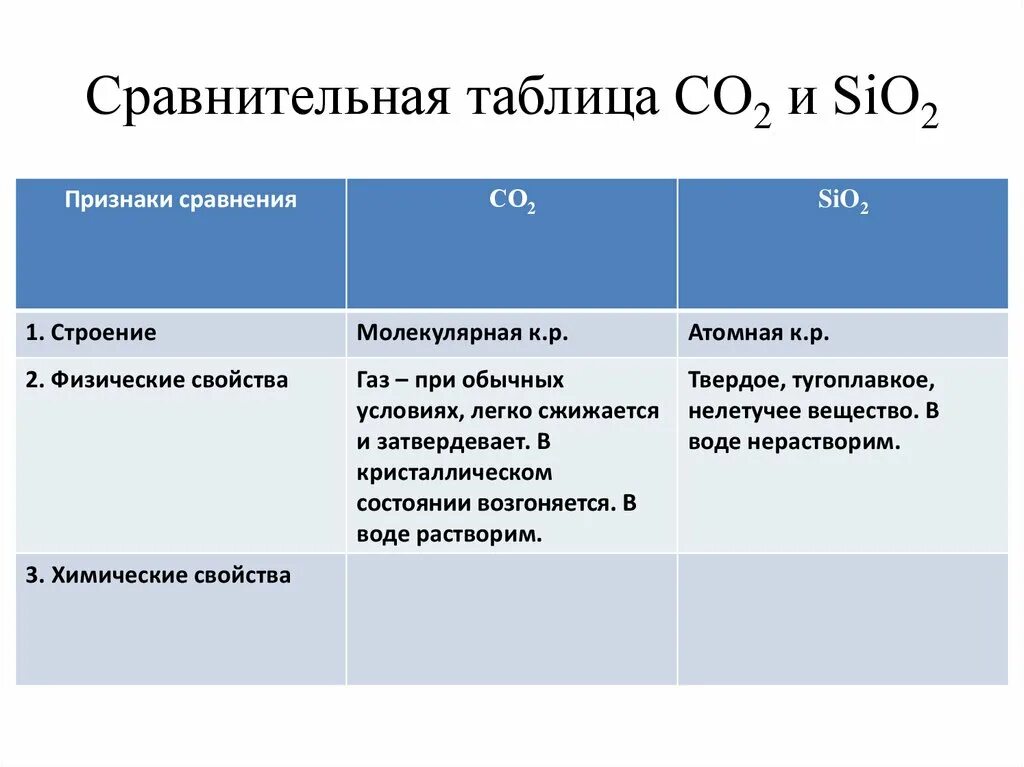 Сравнительная таблица $CO_2$ и $SiO_2$

| Признаки сравнения | $CO_2$ | $SiO_2$ |
|---|---|---|
| 1. Строение | Молекулярная к.р. | Атомная к.р. |
| 2. Физические свойства | Газ – при обычных условиях, легко сжижается и затвердевает. В кристаллическом состоянии возгоняется. В воде растворим. | Твердое, тугоплавкое, нелетучее вещество. В воде нерастворим. |
| 3. Химические свойства | | |